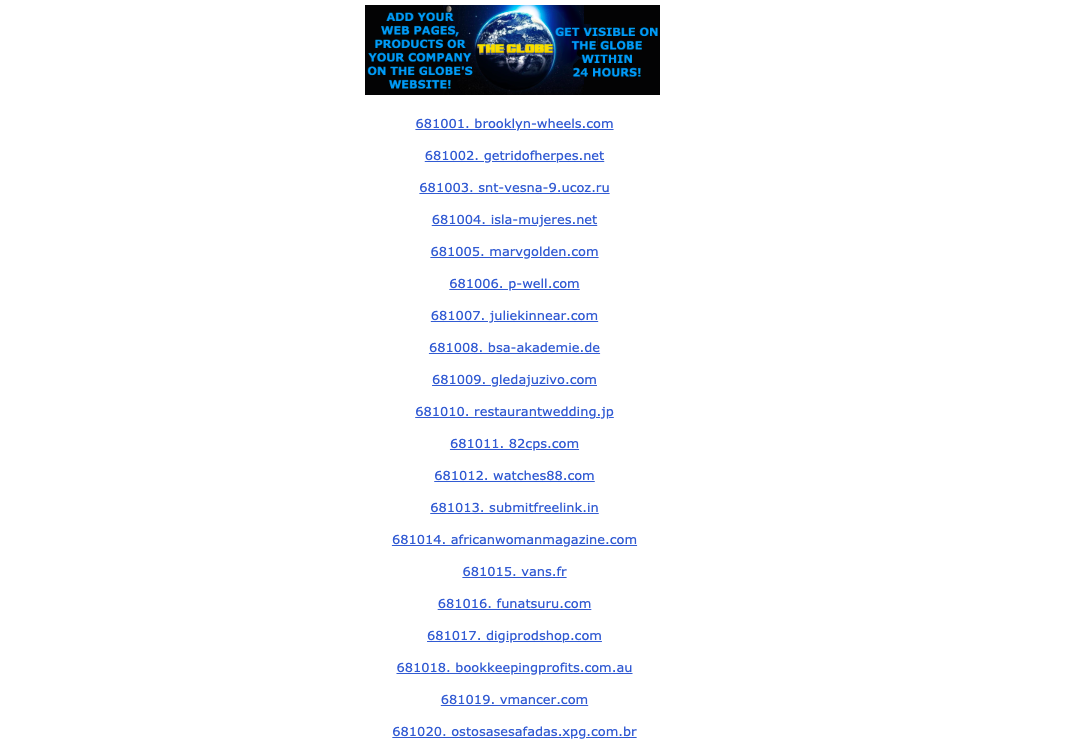 ADD YOUR WEB PAGES, PRODUCTS OR YOUR COMPANY ON THE GLOBE'S WEBSITE!

THE GLOBE

GET VISIBLE ON THE GLOBE WITHIN 24 HOURS!

681001. brooklyn-wheels.com

681002. getridofherpes.net

681003. snt-vesna-9.ucoz.ru

681004. isla-mujeres.net

681005. marvgolden.com

681006. p-well.com

681007. juliekinnear.com

681008. bsa-akademie.de

681009. gledajuzivo.com

681010. restaurantwedding.jp

681011. 82cps.com

681012. watches88.com

681013. submitfreelink.in

681014. africanwomanmagazine.com

681015. vans.fr

681016. funatsuru.com

681017. digiprodshop.com

681018. bookkeepingprofits.com.au

681019. vmancer.com

681020. ostosasesafadas.xpg.com.br